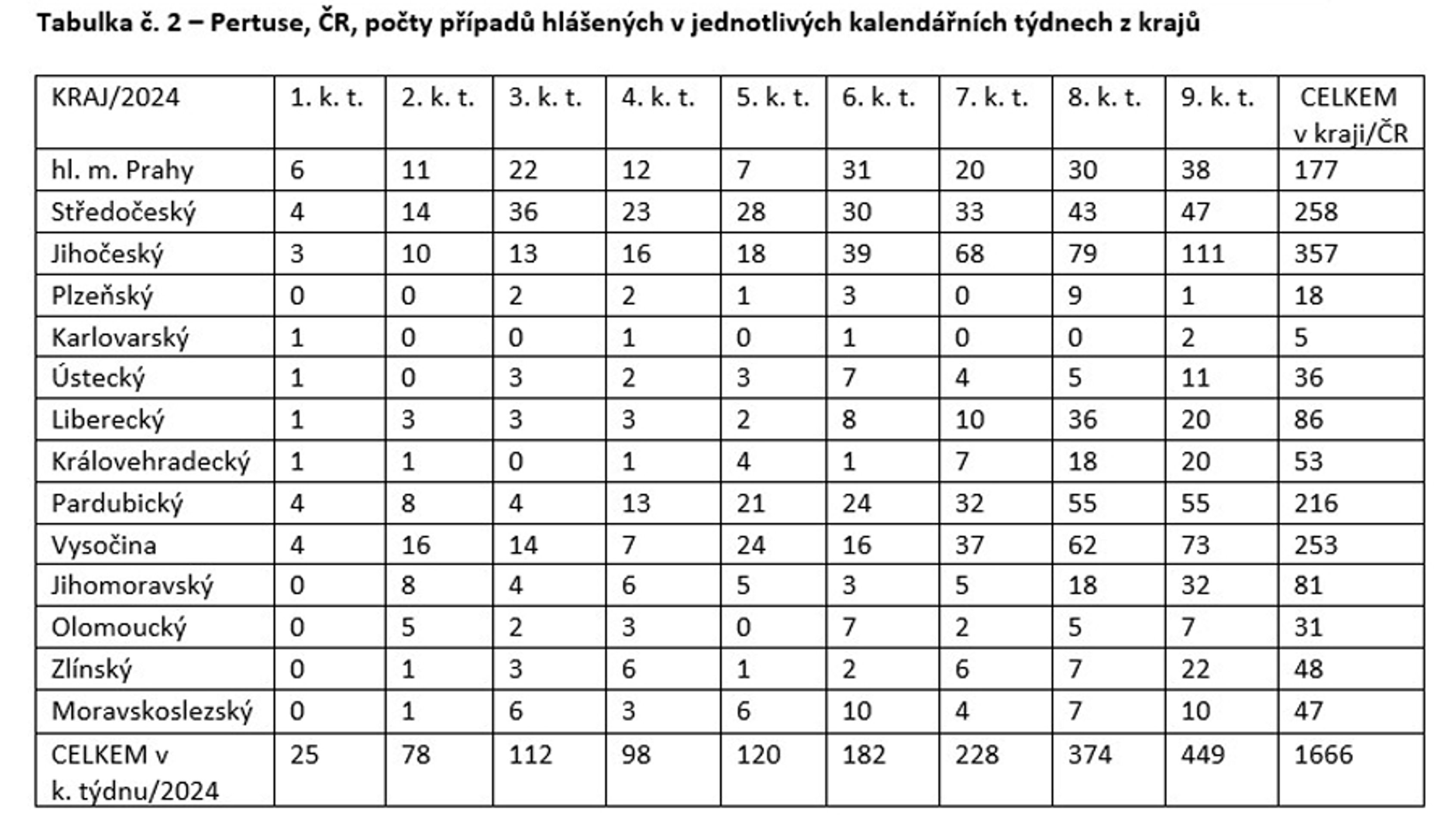 Tabulka č. 2 – Pertuse, ČR, počty případů hlášených v jednotlivých kalendářních týdnech z krajů

| KRAJ/2024 | 1. k. t. | 2. k. t. | 3. k. t. | 4. k. t. | 5. k. t. | 6. k. t. | 7. k. t. | 8. k. t. | 9. k. t. | CELKEM v kraji/ČR |
|---|---|---|---|---|---|---|---|---|---|---|
| hl. m. Prahy | 6 | 11 | 22 | 12 | 7 | 31 | 20 | 30 | 38 | 177 |
| Středočeský | 4 | 14 | 36 | 23 | 28 | 30 | 33 | 43 | 47 | 258 |
| Jihočeský | 3 | 10 | 13 | 16 | 18 | 39 | 68 | 79 | 111 | 357 |
| Plzeňský | 0 | 0 | 2 | 2 | 1 | 3 | 0 | 9 | 1 | 18 |
| Karlovarský | 1 | 0 | 0 | 1 | 0 | 1 | 0 | 0 | 2 | 5 |
| Ústecký | 1 | 0 | 3 | 2 | 3 | 7 | 4 | 5 | 11 | 36 |
| Liberecký | 1 | 3 | 3 | 3 | 2 | 8 | 10 | 36 | 20 | 86 |
| Královehradecký | 1 | 1 | 0 | 1 | 4 | 1 | 7 | 18 | 20 | 53 |
| Pardubický | 4 | 8 | 4 | 13 | 21 | 24 | 32 | 55 | 55 | 216 |
| Vysočina | 4 | 16 | 14 | 7 | 24 | 16 | 37 | 62 | 73 | 253 |
| Jihomoravský | 0 | 8 | 4 | 6 | 5 | 3 | 5 | 18 | 32 | 81 |
| Olomoucký | 0 | 5 | 2 | 3 | 0 | 7 | 2 | 5 | 7 | 31 |
| Zlínský | 0 | 1 | 3 | 6 | 1 | 2 | 6 | 7 | 22 | 48 |
| Moravskoslezský | 0 | 1 | 6 | 3 | 6 | 10 | 4 | 7 | 10 | 47 |
| CELKEM v k. týdnu/2024 | 25 | 78 | 112 | 98 | 120 | 182 | 228 | 374 | 449 | 1666 |